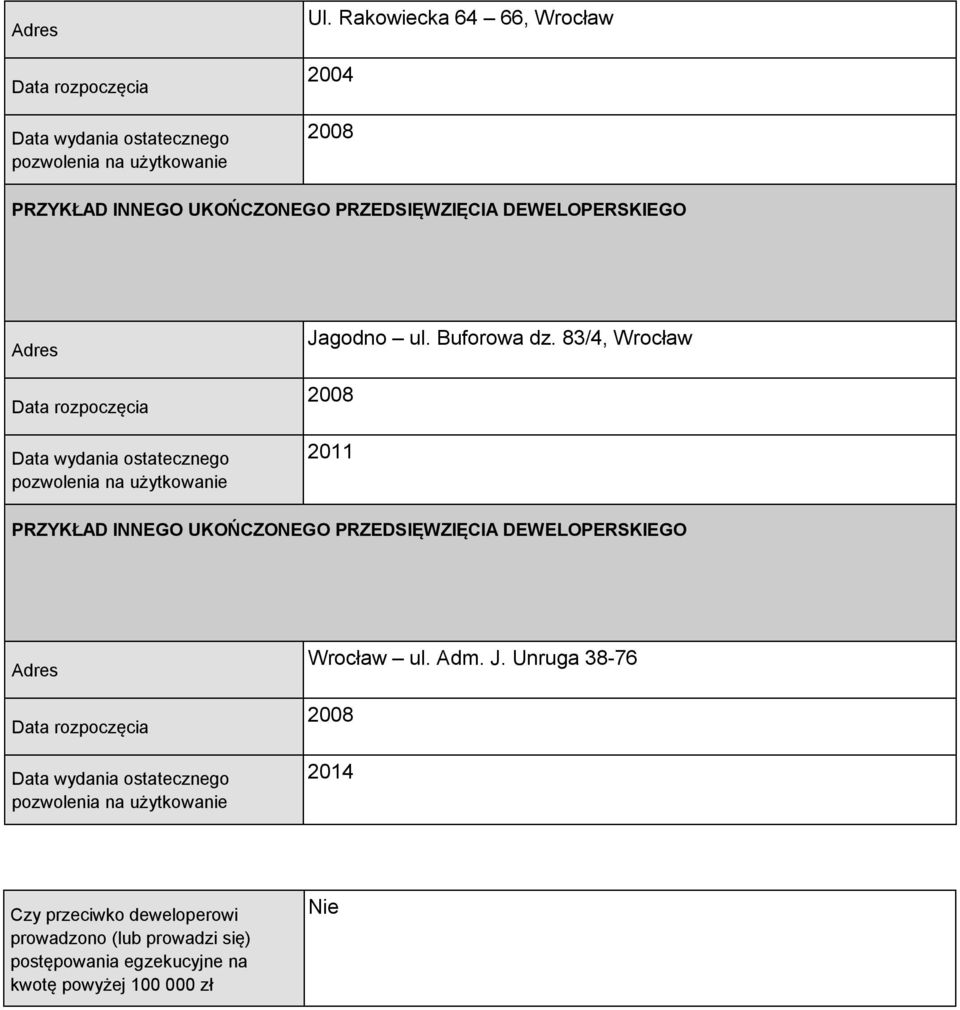 | Adres | Ul. Rakowiecka 64 – 66, Wrocław |
|---|---|
| Data rozpoczęcia | 2004 |
| Data wydania ostatecznego pozwolenia na użytkowanie | 2008 |

PRZYKŁAD INNEGO UKOŃCZONEGO PRZEDSIĘWZIĘCIA DEWELOPERSKIEGO

| Adres | Jagodno – ul. Buforowa dz. 83/4, Wrocław |
|---|---|
| Data rozpoczęcia | 2008 |
| Data wydania ostatecznego pozwolenia na użytkowanie | 2011 |

PRZYKŁAD INNEGO UKOŃCZONEGO PRZEDSIĘWZIĘCIA DEWELOPERSKIEGO

| Adres | Wrocław – ul. Adm. J. Unruga 38-76 |
|---|---|
| Data rozpoczęcia | 2008 |
| Data wydania ostatecznego pozwolenia na użytkowanie | 2014 |

| Czy przeciwko deweloperowi prowadzono (lub prowadzi się) postępowania egzekucyjne na kwotę powyżej 100 000 zł | Nie |
|---|---|